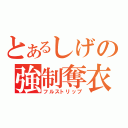 とあるしげの
強制奪衣
フルストリップ